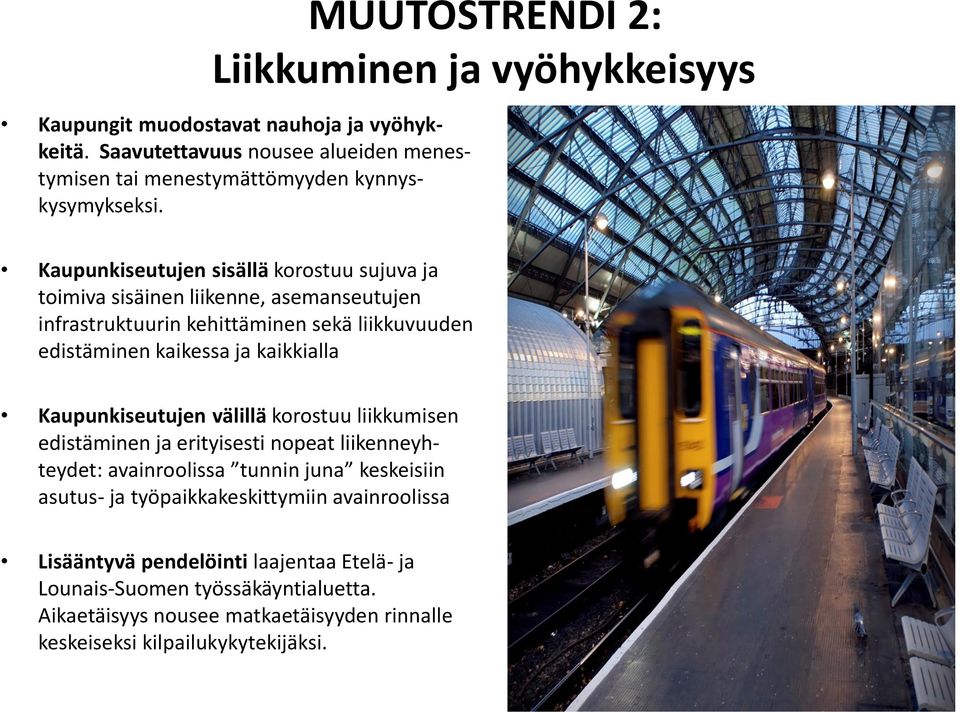 MUUTOSTRENDI 2:
Liikkuminen ja vyöhykkeisyys

• Kaupungit muodostavat nauhoja ja vyöhykkeitä. Saavutettavuus nousee alueiden menestymisen tai menestymättömyyden kynnyskysymykseksi.

• Kaupunkiseutujen sisällä korostuu sujuva ja toimiva sisäinen liikenne, asemanseutujen infrastruktuurin kehittäminen sekä liikkuvuuden edistäminen kaikessa ja kaikkialla

• Kaupunkiseutujen välillä korostuu liikkumisen edistäminen ja erityisesti nopeat liikenneyhteydet: avainroolissa ”tunnin juna” keskeisiin asutus- ja työpaikkakeskittymiin avainroolissa

• Lisääntyvä pendelöinti laajentaa Etelä- ja Lounais-Suomen työssäkäyntialuetta. Aikaetäisyys nousee matkaetäisyyden rinnalle keskeiseksi kilpailukykytekijäksi.